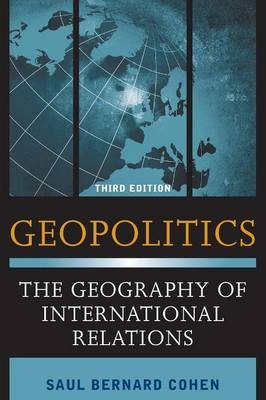 THIRD EDITION

GEOPOLITICS

THE GEOGRAPHY OF INTERNATIONAL RELATIONS

SAUL BERNARD COHEN